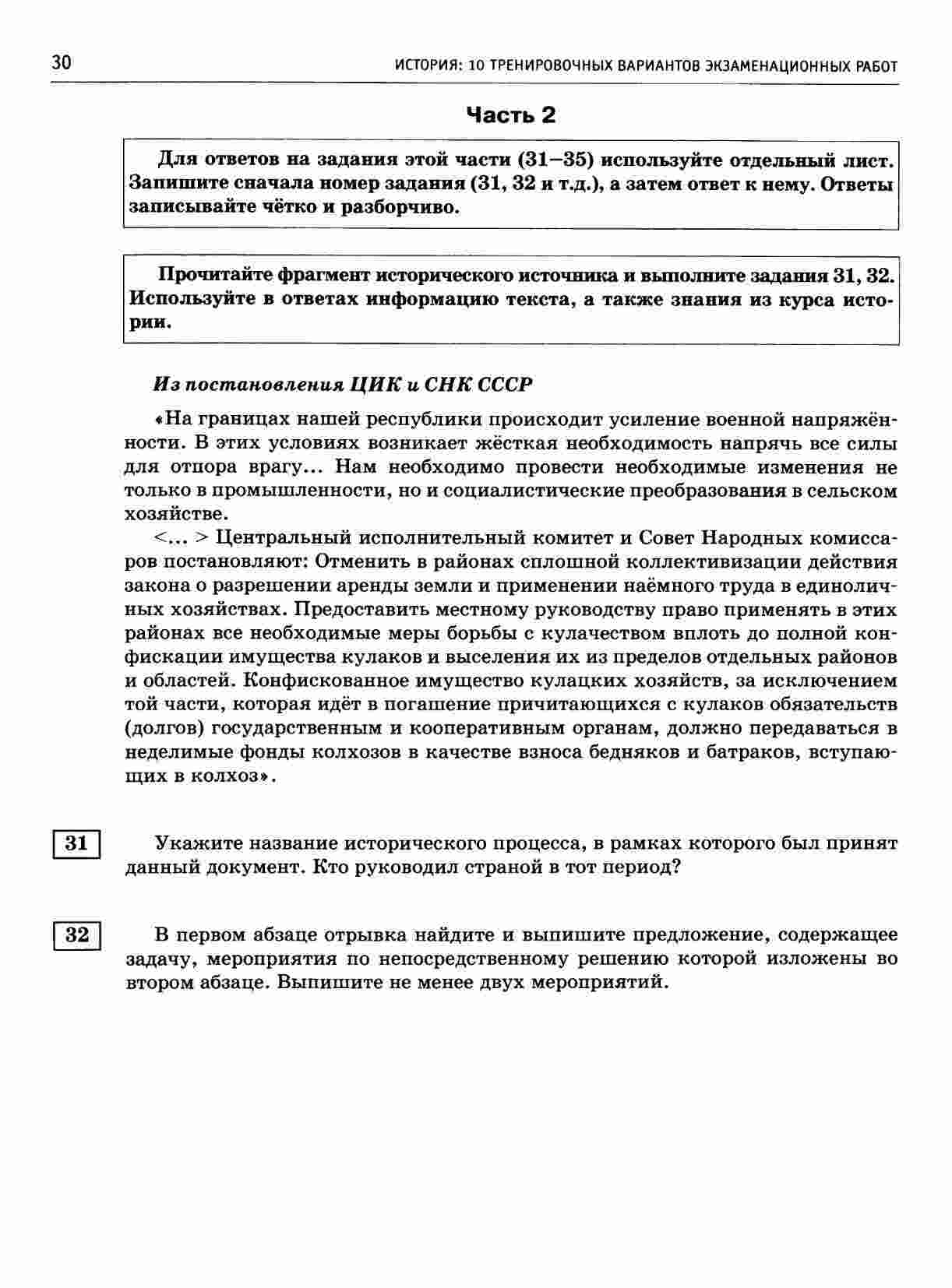 30 ИСТОРИЯ: 10 ТРЕНИРОВОЧНЫХ ВАРИАНТОВ ЭКЗАМЕНАЦИОННЫХ РАБОТ

Часть 2

Для ответов на задания этой части (31–35) используйте отдельный лист. Запишите сначала номер задания (31, 32 и т.д.), а затем ответ к нему. Ответы записывайте чётко и разборчиво.

Прочитайте фрагмент исторического источника и выполните задания 31, 32. Используйте в ответах информацию текста, а также знания из курса истории.

Из постановления ЦИК и СНК СССР

«На границах нашей республики происходит усиление военной напряжённости. В этих условиях возникает жёсткая необходимость напрячь все силы для отпора врагу... Нам необходимо провести необходимые изменения не только в промышленности, но и социалистические преобразования в сельском хозяйстве.

<... > Центральный исполнительный комитет и Совет Народных комиссаров постановляют: Отменить в районах сплошной коллективизации действия закона о разрешении аренды земли и применении наёмного труда в единоличных хозяйствах. Предоставить местному руководству право применять в этих районах все необходимые меры борьбы с кулачеством вплоть до полной конфискации имущества кулаков и выселения их из пределов отдельных районов и областей. Конфискованное имущество кулацких хозяйств, за исключением той части, которая идёт в погашение причитающихся с кулаков обязательств (долгов) государственным и кооперативным органам, должно передаваться в неделимые фонды колхозов в качестве взноса бедняков и батраков, вступающих в колхоз».

31 Укажите название исторического процесса, в рамках которого был принят данный документ. Кто руководил страной в тот период?

32 В первом абзаце отрывка найдите и выпишите предложение, содержащее задачу, мероприятия по непосредственному решению которой изложены во втором абзаце. Выпишите не менее двух мероприятий.